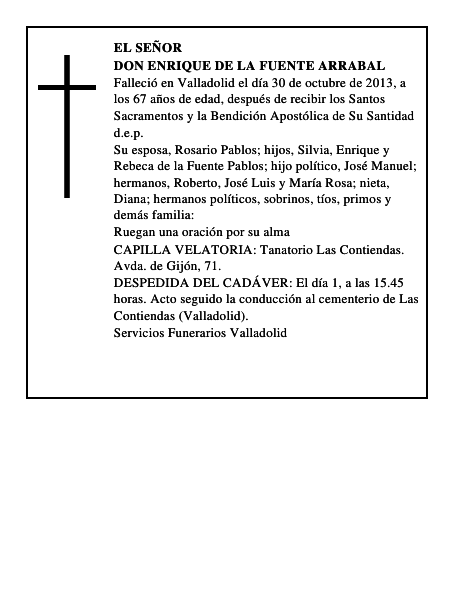 EL SEÑOR
DON ENRIQUE DE LA FUENTE ARRABAL
Falleció en Valladolid el día 30 de octubre de 2013, a los 67 años de edad, después de recibir los Santos Sacramentos y la Bendición Apostólica de Su Santidad d.e.p.
Su esposa, Rosario Pablos; hijos, Silvia, Enrique y Rebeca de la Fuente Pablos; hijo político, José Manuel; hermanos, Roberto, José Luis y María Rosa; nieta, Diana; hermanos políticos, sobrinos, tíos, primos y demás familia:
Ruegan una oración por su alma
CAPILLA VELATORIA: Tanatorio Las Contiendas. Avda. de Gijón, 71.
DESPEDIDA DEL CADÁVER: El día 1, a las 15.45 horas. Acto seguido la conducción al cementerio de Las Contiendas (Valladolid).
Servicios Funerarios Valladolid